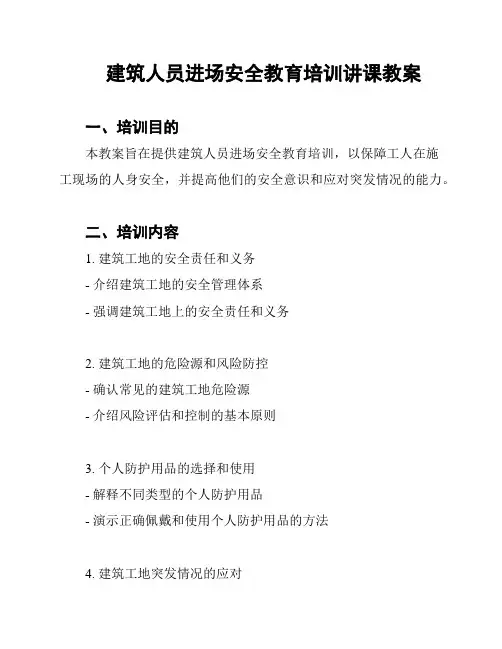 建筑人员进场安全教育培训讲课教案

一、培训目的

本教案旨在提供建筑人员进场安全教育培训，以保障工人在施工现场的人身安全，并提高他们的安全意识和应对突发情况的能力。

二、培训内容

1. 建筑工地的安全责任和义务
- 介绍建筑工地的安全管理体系
- 强调建筑工地上的安全责任和义务

2. 建筑工地的危险源和风险防控
- 确认常见的建筑工地危险源
- 介绍风险评估和控制的基本原则

3. 个人防护用品的选择和使用
- 解释不同类型的个人防护用品
- 演示正确佩戴和使用个人防护用品的方法

4. 建筑工地突发情况的应对